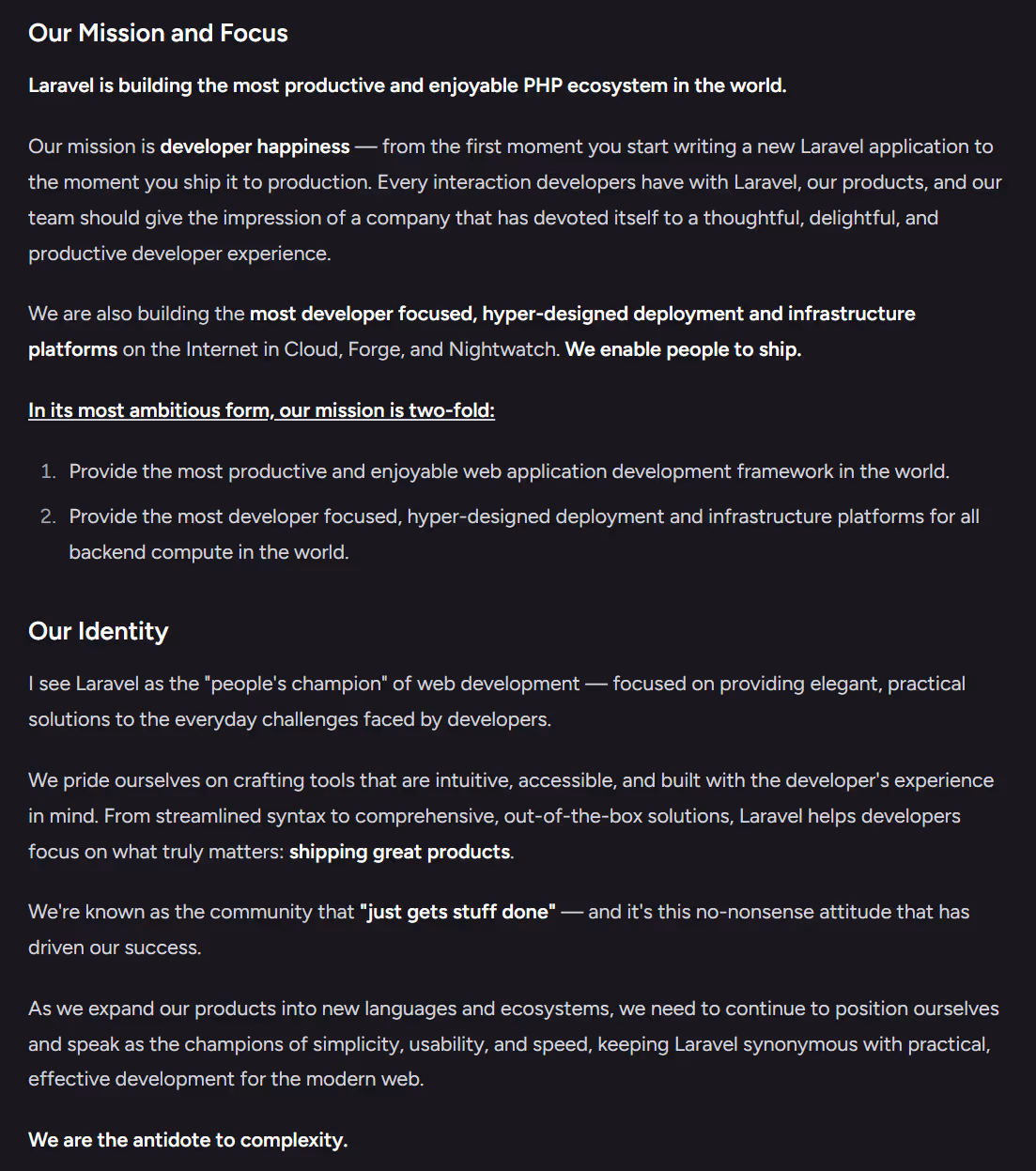 Our Mission and Focus

Laravel is building the most productive and enjoyable PHP ecosystem in the world.

Our mission is developer happiness — from the first moment you start writing a new Laravel application to the moment you ship it to production. Every interaction developers have with Laravel, our products, and our team should give the impression of a company that has devoted itself to a thoughtful, delightful, and productive developer experience.

We are also building the most developer focused, hyper-designed deployment and infrastructure platforms on the Internet in Cloud, Forge, and Nightwatch. We enable people to ship.

In its most ambitious form, our mission is two-fold:

1. Provide the most productive and enjoyable web application development framework in the world.
2. Provide the most developer focused, hyper-designed deployment and infrastructure platforms for all backend compute in the world.

Our Identity

I see Laravel as the "people's champion" of web development — focused on providing elegant, practical solutions to the everyday challenges faced by developers.

We pride ourselves on crafting tools that are intuitive, accessible, and built with the developer's experience in mind. From streamlined syntax to comprehensive, out-of-the-box solutions, Laravel helps developers focus on what truly matters: shipping great products.

We're known as the community that "just gets stuff done" — and it's this no-nonsense attitude that has driven our success.

As we expand our products into new languages and ecosystems, we need to continue to position ourselves and speak as the champions of simplicity, usability, and speed, keeping Laravel synonymous with practical, effective development for the modern web.

We are the antidote to complexity.